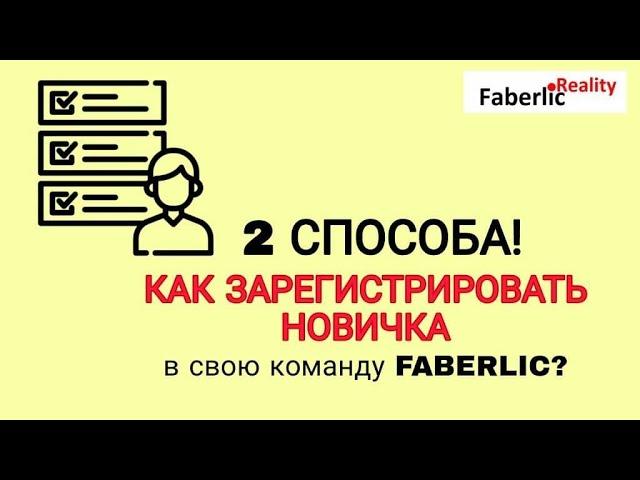 Faberlic Reality

2 СПОСОБА!
КАК ЗАРЕГИСТРИРОВАТЬ НОВИЧКА
в свою команду FABERLIC?